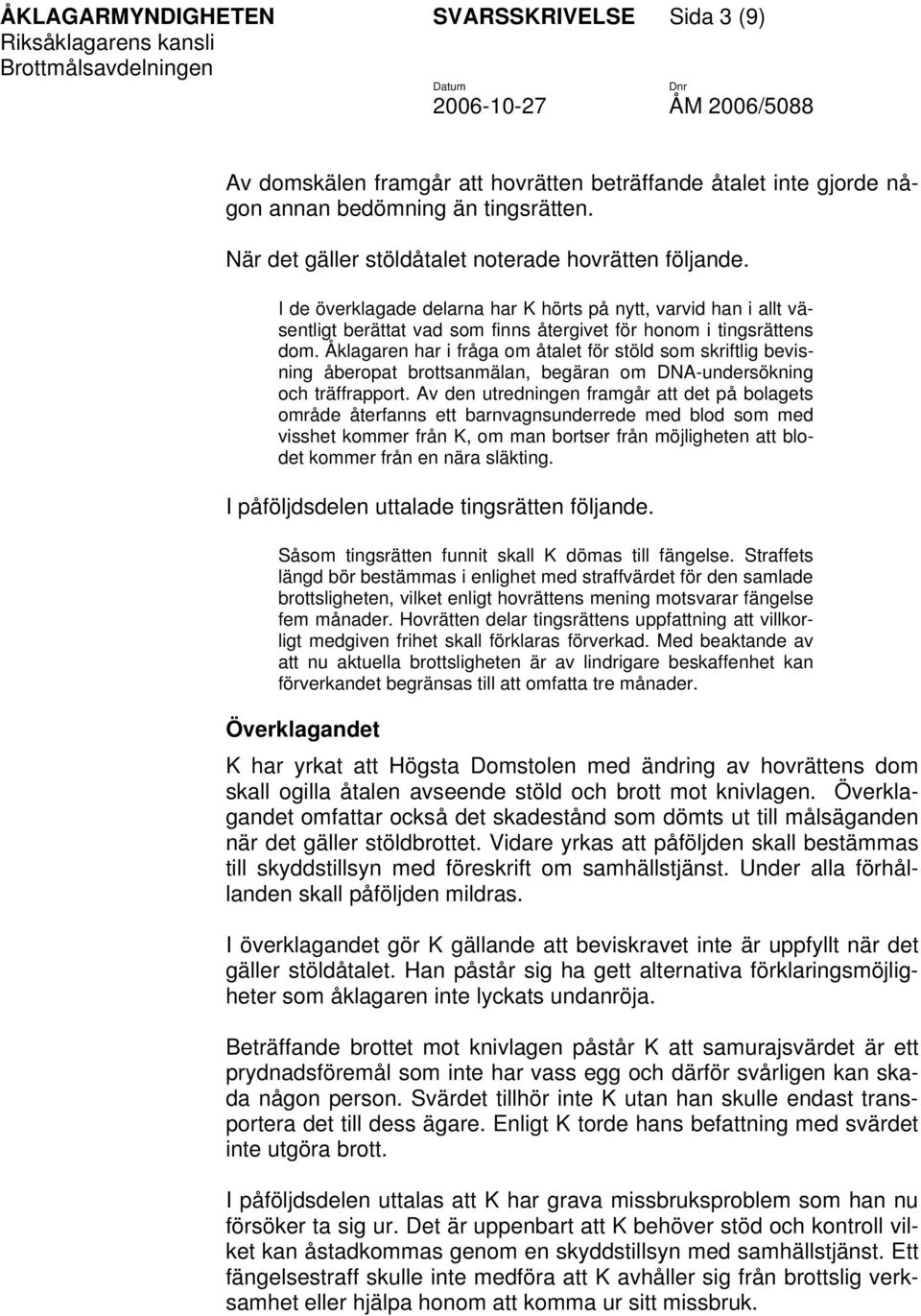 ÅKLAGARMYNDIGHETEN
Riksåklagarens kansli
Brottmålsavdelningen

SVARSSKRIVELSE Sida 3 (9)

Datum
2006-10-27

Dnr
ÅM 2006/5088

Av domskälen framgår att hovrätten beträffande åtalet inte gjorde någon annan bedömning än tingsrätten.

När det gäller stöldåtalet noterade hovrätten följande.

I de överklagade delarna har K hörts på nytt, varvid han i allt väsentligt berättat vad som finns återgivet för honom i tingsrättens dom. Åklagaren har i fråga om åtalet för stöld som skriftlig bevisning åberopat brottsanmälan, begäran om DNA-undersökning och träffrapport. Av den utredningen framgår att det på bolagets område återfanns ett barnvagnsunderrede med blod som med visshet kommer från K, om man bortser från möjligheten att blodet kommer från en nära släkting.

I påföljdsdelen uttalade tingsrätten följande.

Såsom tingsrätten funnit skall K dömas till fängelse. Straffets längd bör bestämmas i enlighet med straffvärdet för den samlade brottsligheten, vilket enligt hovrättens mening motsvarar fängelse fem månader. Hovrätten delar tingsrättens uppfattning att villkorligt medgiven frihet skall förklaras förverkad. Med beaktande av att nu aktuella brottsligheten är av lindrigare beskaffenhet kan förverkandet begränsas till att omfatta tre månader.

Överklagandet

K har yrkat att Högsta Domstolen med ändring av hovrättens dom skall ogilla åtalen avseende stöld och brott mot knivlagen. Överklagandet omfattar också det skadestånd som dömts ut till målsäganden när det gäller stöldbrottet. Vidare yrkas att påföljden skall bestämmas till skyddstillsyn med föreskrift om samhällstjänst. Under alla förhållanden skall påföljden mildras.

I överklagandet gör K gällande att beviskravet inte är uppfyllt när det gäller stöldåtalet. Han påstår sig ha gett alternativa förklaringsmöjligheter som åklagaren inte lyckats undanröja.

Beträffande brottet mot knivlagen påstår K att samurajsvärdet är ett prydnadsföremål som inte har vass egg och därför svårligen kan skada någon person. Svärdet tillhör inte K utan han skulle endast transportera det till dess ägare. Enligt K torde hans befattning med svärdet inte utgöra brott.

I påföljdsdelen uttalas att K har grava missbruksproblem som han nu försöker ta sig ur. Det är uppenbart att K behöver stöd och kontroll vilket kan åstadkommas genom en skyddstillsyn med samhällstjänst. Ett fängelsestraff skulle inte medföra att K avhåller sig från brottslig verksamhet eller hjälpa honom att komma ur sitt missbruk.